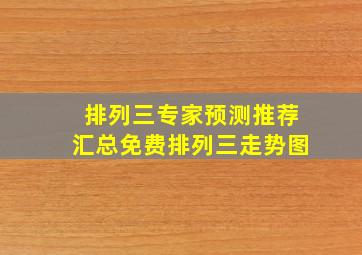 排列三专家预测推荐
汇总免费排列三走势图